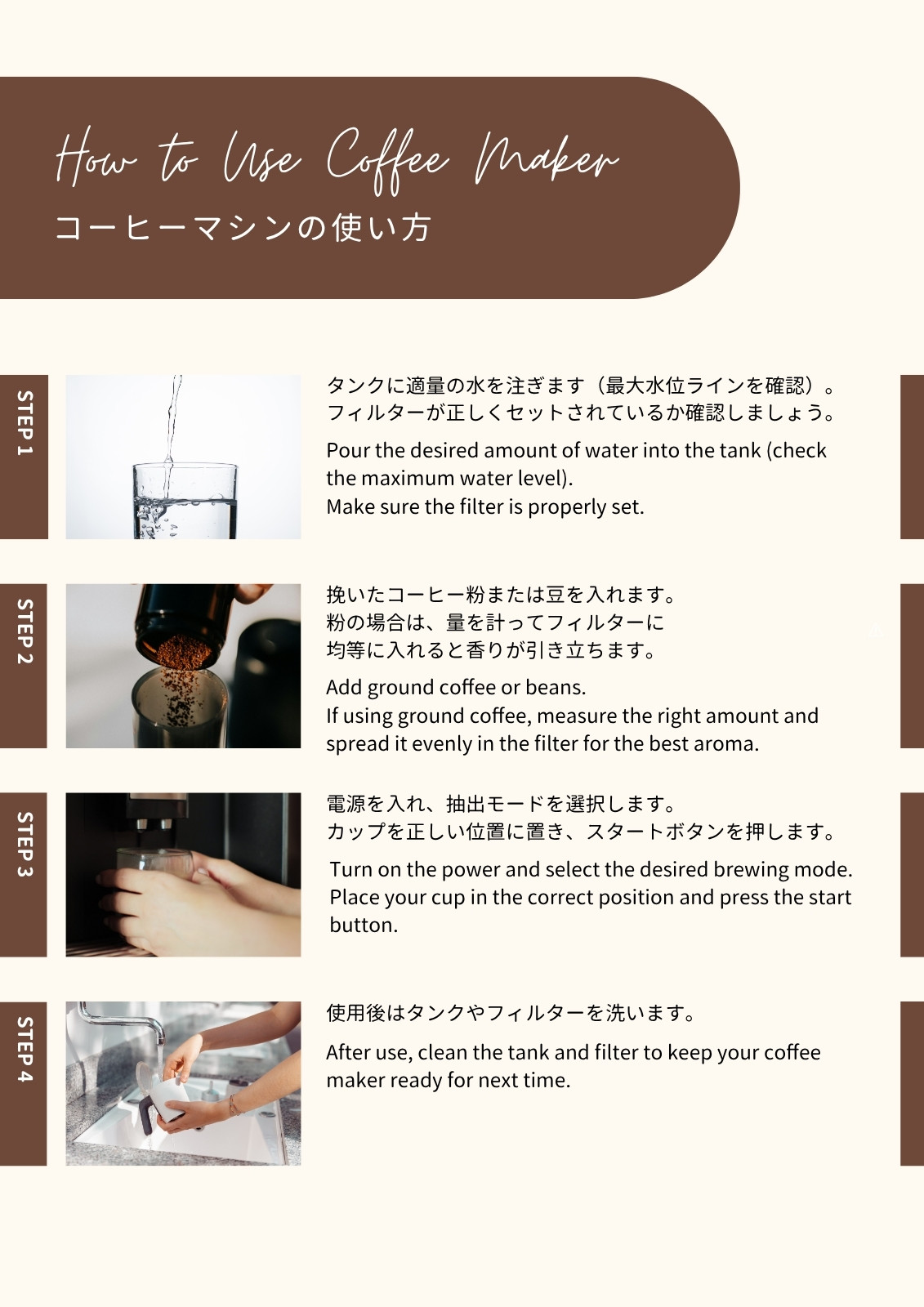 How to Use Coffee Maker
コーヒーマシンの使い方

STEP 1

タンクに適量の水を注ぎます（最大水位ラインを確認）。
フィルターが正しくセットされているか確認しましょう。

Pour the desired amount of water into the tank (check the maximum water level).
Make sure the filter is properly set.

STEP 2

挽いたコーヒー粉または豆を入れます。
粉の場合は、量を計ってフィルターに
均等に入れると香りが引き立ちます。

Add ground coffee or beans.
If using ground coffee, measure the right amount and spread it evenly in the filter for the best aroma.

STEP 3

電源を入れ、抽出モードを選択します。
カップを正しい位置に置き、スタートボタンを押します。

Turn on the power and select the desired brewing mode.
Place your cup in the correct position and press the start button.

STEP 4

使用後はタンクやフィルターを洗います。

After use, clean the tank and filter to keep your coffee maker ready for next time.